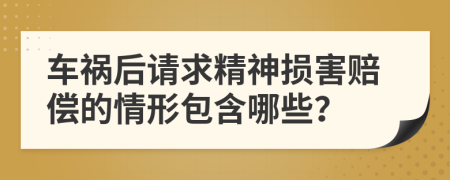 车祸后请求精神损害赔偿的情形包含哪些?